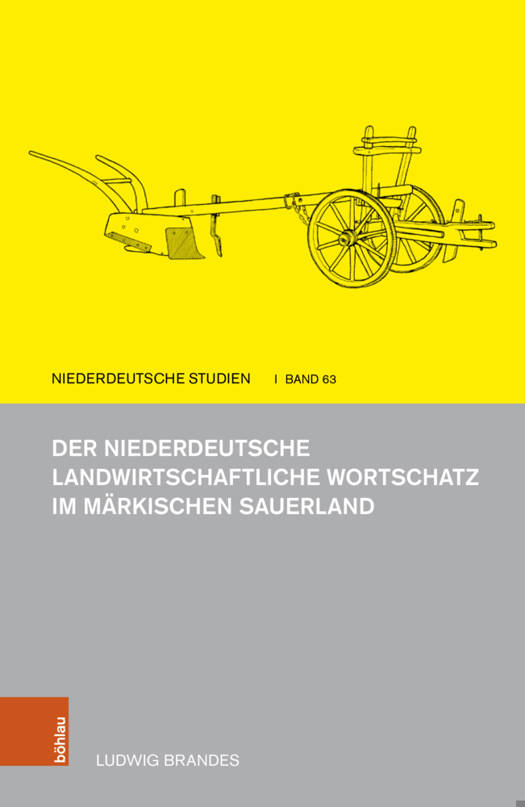 NIEDERDEUTSCHE STUDIEN I BAND 63

DER NIEDERDEUTSCHE LANDWIRTSCHAFTLICHE WORTSCHATZ IM MÄRKISCHEN SAUERLAND

böhlau

LUDWIG BRANDES